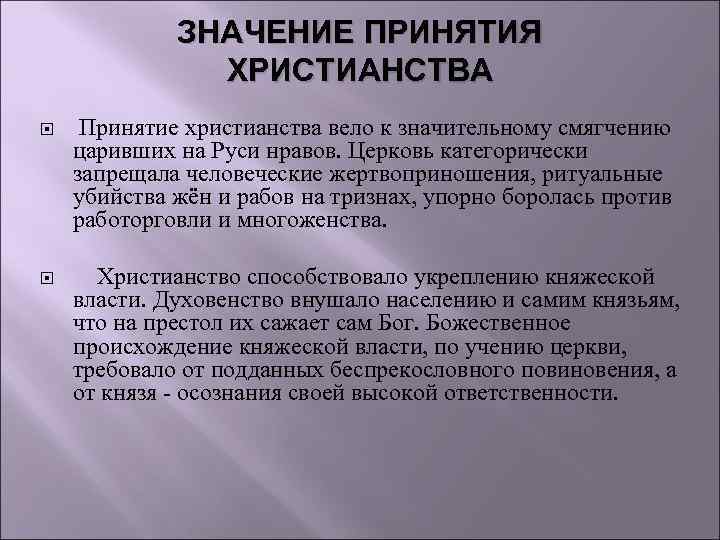 ЗНАЧЕНИЕ ПРИНЯТИЯ ХРИСТИАНСТВА

Принятие христианства вело к значительному смягчению царивших на Руси нравов. Церковь категорически запрещала человеческие жертвоприношения, ритуальные убийства жён и рабов на тризнах, упорно боролась против работорговли и многоженства.

Христианство способствовало укреплению княжеской власти. Духовенство внушало населению и самим князьям, что на престол их сажает сам Бог. Божественное происхождение княжеской власти, по учению церкви, требовало от подданных беспрекословного повиновения, а от князя - осознания своей высокой ответственности.